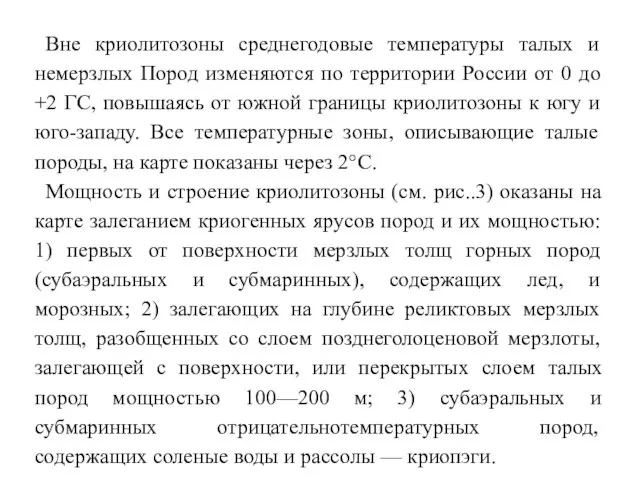 Вне криолитозоны среднегодовые температуры талых и немерзлых Пород изменяются по территории России от 0 до +2 ГС, повышаясь от южной границы криолитозоны к югу и юго-западу. Все температурные зоны, описывающие талые породы, на карте показаны через 2°С.

Мощность и строение криолитозоны (см. рис..3) оказаны на карте залеганием криогенных ярусов пород и их мощностью: 1) первых от поверхности мерзлых толщ горных пород (субаэральных и субмаринных), содержащих лед, и морозных; 2) залегающих на глубине реликтовых мерзлых толщ, разобщенных со слоем позднеголоценовой мерзлоты, залегающей с поверхности, или перекрытых слоем талых пород мощностью 100—200 м; 3) субаэральных и субмаринных отрицательнотемпературных пород, содержащих соленые воды и рассолы — криопэги.